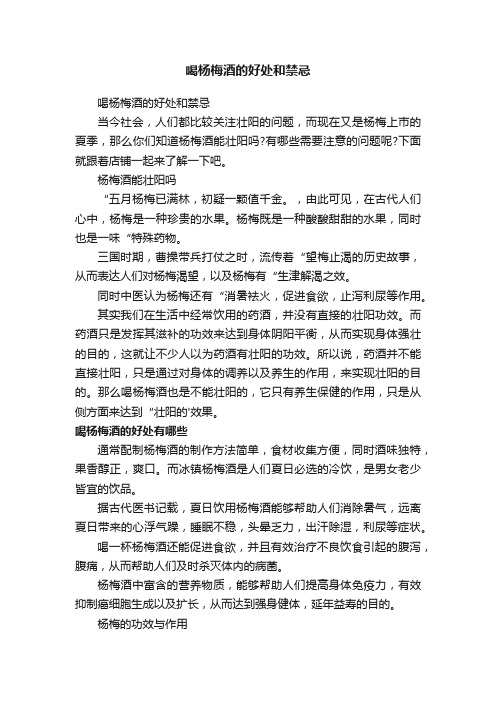 喝杨梅酒的好处和禁忌

喝杨梅酒的好处和禁忌

当今社会，人们都比较关注壮阳的问题，而现在又是杨梅上市的夏季，那么你们知道杨梅酒能壮阳吗?有哪些需要注意的问题呢?下面就跟着店铺一起来了解一下吧。

杨梅酒能壮阳吗

“五月杨梅已满林，初疑一颗值千金。，由此可见，在古代人们心中，杨梅是一种珍贵的水果。杨梅既是一种酸酸甜甜的水果，同时也是一味“特殊药物。

三国时期，曹操带兵打仗之时，流传着“望梅止渴的历史故事，从而表达人们对杨梅渴望，以及杨梅有“生津解渴之效。

同时中医认为杨梅还有“消暑祛火，促进食欲，止泻利尿等作用。

其实我们在生活中经常饮用的药酒，并没有直接的壮阳功效。而药酒只是发挥其滋补的功效来达到身体阴阳平衡，从而实现身体强壮的目的，这就让不少人以为药酒有壮阳的功效。所以说，药酒并不能直接壮阳，只是通过对身体的调养以及养生的作用，来实现壮阳的目的。那么喝杨梅酒也是不能壮阳的，它只有养生保健的作用，只是从侧方面来达到“壮阳的'效果。

喝杨梅酒的好处有哪些

通常配制杨梅酒的制作方法简单，食材收集方便，同时酒味独特，果香醇正，爽口。而冰镇杨梅酒是人们夏日必选的冷饮，是男女老少皆宜的饮品。

据古代医书记载，夏日饮用杨梅酒能够帮助人们消除暑气，远离夏日带来的心浮气躁，睡眠不稳，头晕乏力，出汗除湿，利尿等症状。

喝一杯杨梅酒还能促进食欲，并且有效治疗不良饮食引起的腹泻，腹痛，从而帮助人们及时杀灭体内的病菌。

杨梅酒中富含的营养物质，能够帮助人们提高身体免疫力，有效抑制癌细胞生成以及扩长，从而达到强身健体，延年益寿的目的。

杨梅的功效与作用